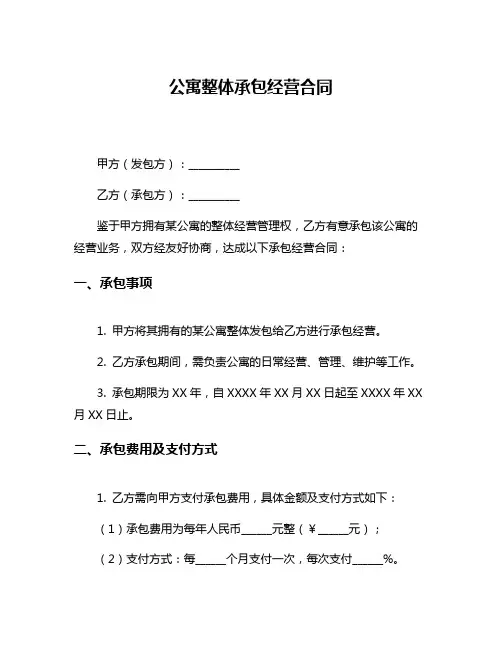 公寓整体承包经营合同

甲方（发包方）：__________

乙方（承包方）：__________

鉴于甲方拥有某公寓的整体经营管理权，乙方有意承包该公寓的经营业务，双方经友好协商，达成以下承包经营合同：

一、承包事项

1. 甲方将其拥有的某公寓整体发包给乙方进行承包经营。

2. 乙方承包期间，需负责公寓的日常经营、管理、维护等工作。

3. 承包期限为 XX 年，自 XXXX 年 XX 月 XX 日起至 XXXX 年 XX 月 XX 日止。

二、承包费用及支付方式

1. 乙方需向甲方支付承包费用，具体金额及支付方式如下：

（1）承包费用为每年人民币______元整（￥______元）；

（2）支付方式：每______个月支付一次，每次支付______%。